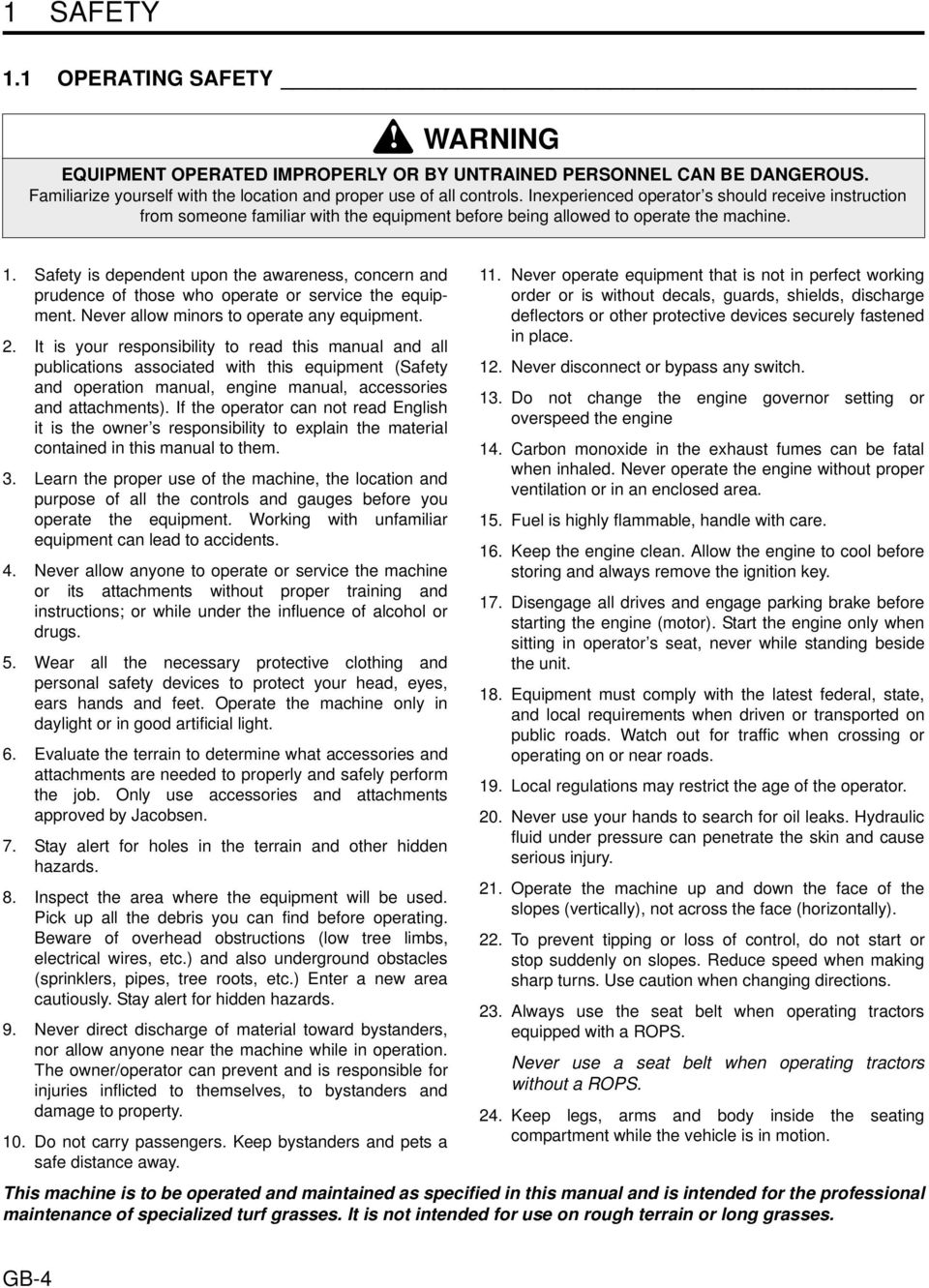 1 SAFETY

1.1 OPERATING SAFETY

WARNING

EQUIPMENT OPERATED IMPROPERLY OR BY UNTRAINED PERSONNEL CAN BE DANGEROUS. Familiarize yourself with the location and proper use of all controls. Inexperienced operator's should receive instruction from someone familiar with the equipment before being allowed to operate the machine.

1. Safety is dependent upon the awareness, concern and prudence of those who operate or service the equipment. Never allow minors to operate any equipment.

2. It is your responsibility to read this manual and all publications associated with this equipment (Safety and operation manual, engine manual, accessories and attachments). If the operator can not read English it is the owner's responsibility to explain the material contained in this manual to them.

3. Learn the proper use of the machine, the location and purpose of all the controls and gauges before you operate the equipment. Working with unfamiliar equipment can lead to accidents.

4. Never allow anyone to operate or service the machine or its attachments without proper training and instructions; or while under the influence of alcohol or drugs.

5. Wear all the necessary protective clothing and personal safety devices to protect your head, eyes, ears hands and feet. Operate the machine only in daylight or in good artificial light.

6. Evaluate the terrain to determine what accessories and attachments are needed to properly and safely perform the job. Only use accessories and attachments approved by Jacobsen.

7. Stay alert for holes in the terrain and other hidden hazards.

8. Inspect the area where the equipment will be used. Pick up all the debris you can find before operating. Beware of overhead obstructions (low tree limbs, electrical wires, etc.) and also underground obstacles (sprinklers, pipes, tree roots, etc.) Enter a new area cautiously. Stay alert for hidden hazards.

9. Never direct discharge of material toward bystanders, nor allow anyone near the machine while in operation. The owner/operator can prevent and is responsible for injuries inflicted to themselves, to bystanders and damage to property.

10. Do not carry passengers. Keep bystanders and pets a safe distance away.

11. Never operate equipment that is not in perfect working order or is without decals, guards, shields, discharge deflectors or other protective devices securely fastened in place.

12. Never disconnect or bypass any switch.

13. Do not change the engine governor setting or overspeed the engine

14. Carbon monoxide in the exhaust fumes can be fatal when inhaled. Never operate the engine without proper ventilation or in an enclosed area.

15. Fuel is highly flammable, handle with care.

16. Keep the engine clean. Allow the engine to cool before storing and always remove the ignition key.

17. Disengage all drives and engage parking brake before starting the engine (motor). Start the engine only when sitting in operator's seat, never while standing beside the unit.

18. Equipment must comply with the latest federal, state, and local requirements when driven or transported on public roads. Watch out for traffic when crossing or operating on or near roads.

19. Local regulations may restrict the age of the operator.

20. Never use your hands to search for oil leaks. Hydraulic fluid under pressure can penetrate the skin and cause serious injury.

21. Operate the machine up and down the face of the slopes (vertically), not across the face (horizontally).

22. To prevent tipping or loss of control, do not start or stop suddenly on slopes. Reduce speed when making sharp turns. Use caution when changing directions.

23. Always use the seat belt when operating tractors equipped with a ROPS.

Never use a seat belt when operating tractors without a ROPS.

24. Keep legs, arms and body inside the seating compartment while the vehicle is in motion.

This machine is to be operated and maintained as specified in this manual and is intended for the professional maintenance of specialized turf grasses. It is not intended for use on rough terrain or long grasses.

GB-4